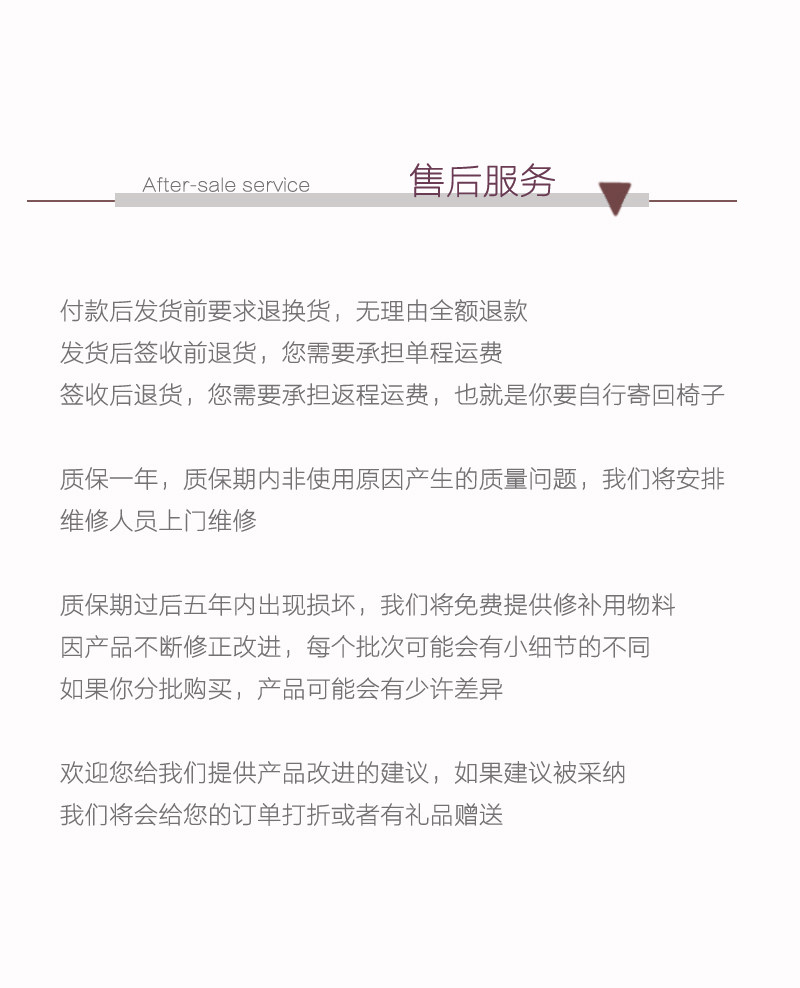 After-sale service 售后服务

付款后发货前要求退换货，无理由全额退款
发货后签收前退货，您需要承担单程运费
签收后退货，您需要承担返程运费，也就是你要自行寄回椅子

质保一年，质保期内非使用原因产生的质量问题，我们将安排维修人员上门维修

质保期过后五年内出现损坏，我们将免费提供修补用物料
因产品不断修正改进，每个批次可能会有小细节的不同
如果你分批购买，产品可能会有少许差异

欢迎您给我们提供产品改进的建议，如果建议被采纳
我们将会给您的订单打折或者有礼品赠送